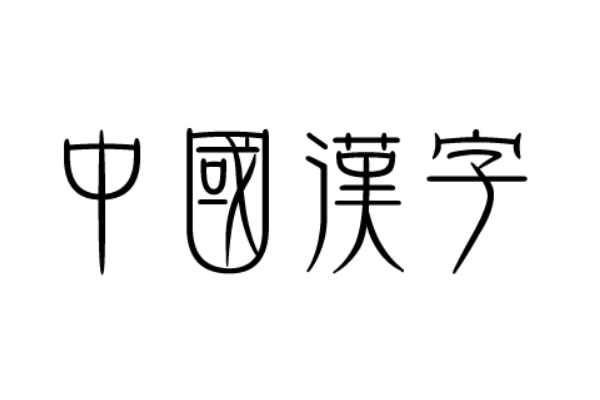 中國漢字